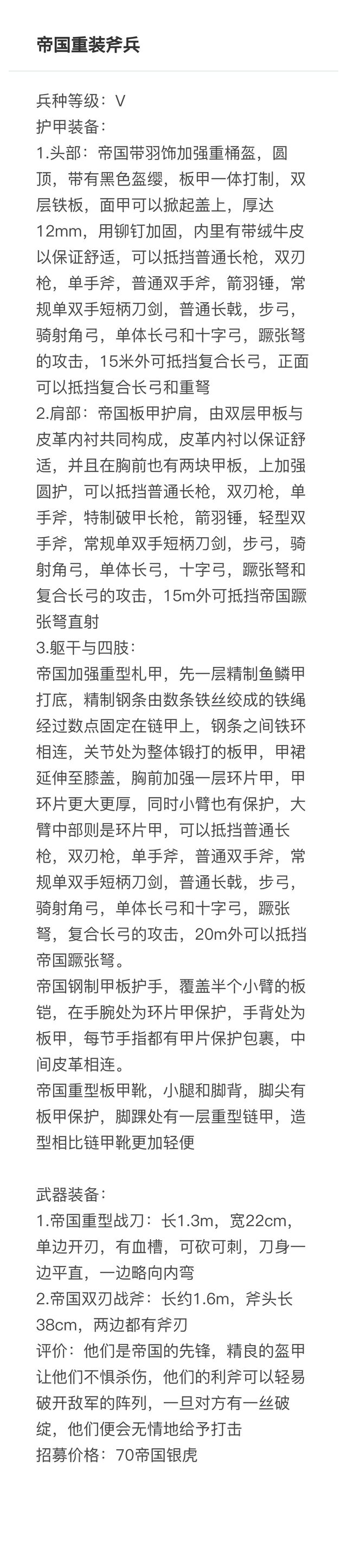 帝国重装斧兵

兵种等级：V
护甲装备：
1.头部：帝国带羽饰加强重桶盔，圆顶，带有黑色盔缨，板甲一体打制，双层铁板，面甲可以掀起盖上，厚达12mm，用铆钉加固，内里有带绒牛皮以保证舒适，可以抵挡普通长枪，双刃枪，单手斧，普通双手斧，箭羽锤，常规单双手短柄刀剑，普通长戟，步弓，骑射角弓，单体长弓和十字弓，蹶张弩的攻击，15米外可抵挡复合长弓，正面可以抵挡复合长弓和重弩
2.肩部：帝国板甲护肩，由双层甲板与皮革内衬共同构成，皮革内衬以保证舒适，并且在胸前也有两块甲板，上加强圆护，可以抵挡普通长枪，双刃枪，单手斧，特制破甲长枪，箭羽锤，轻型双手斧，常规单双手短柄刀剑，步弓，骑射角弓，单体长弓，十字弓，蹶张弩和复合长弓的攻击，15m外可抵挡帝国蹶张弩直射
3.躯干与四肢：
帝国加强重型札甲，先一层精制鱼鳞甲打底，精制钢条由数条铁丝绞成的铁绳经过数点固定在链甲上，钢条之间铁环相连，关节处为整体锻打的板甲，甲裙延伸至膝盖，胸前加强一层环片甲，甲环片更大更厚，同时小臂也有保护，大臂中部则是环片甲，可以抵挡普通长枪，双刃枪，单手斧，普通双手斧，常规单双手短柄刀剑，普通长戟，步弓，骑射角弓，单体长弓和十字弓，蹶张弩，复合长弓的攻击，20m外可以抵挡帝国蹶张弩。
帝国钢制甲板护手，覆盖半个小臂的板铠，在手腕处为环片甲保护，手背处为板甲，每节手指都有甲片保护包裹，中间皮革相连。
帝国重型板甲靴，小腿和脚背，脚尖有板甲保护，脚踝处有一层重型链甲，造型相比链甲靴更加轻便

武器装备：
1.帝国重型战刀：长1.3m，宽22cm，单边开刃，有血槽，可砍可刺，刀身一边平直，一边略向内弯
2.帝国双刃战斧：长约1.6m，斧头长38cm，两边都有斧刃
评价：他们是帝国的先锋，精良的盔甲让他们不惧杀伤，他们的利斧可以轻易破开敌军的阵列，一旦对方有一丝破绽，他们便会无情地给予打击
招募价格：70帝国银虎